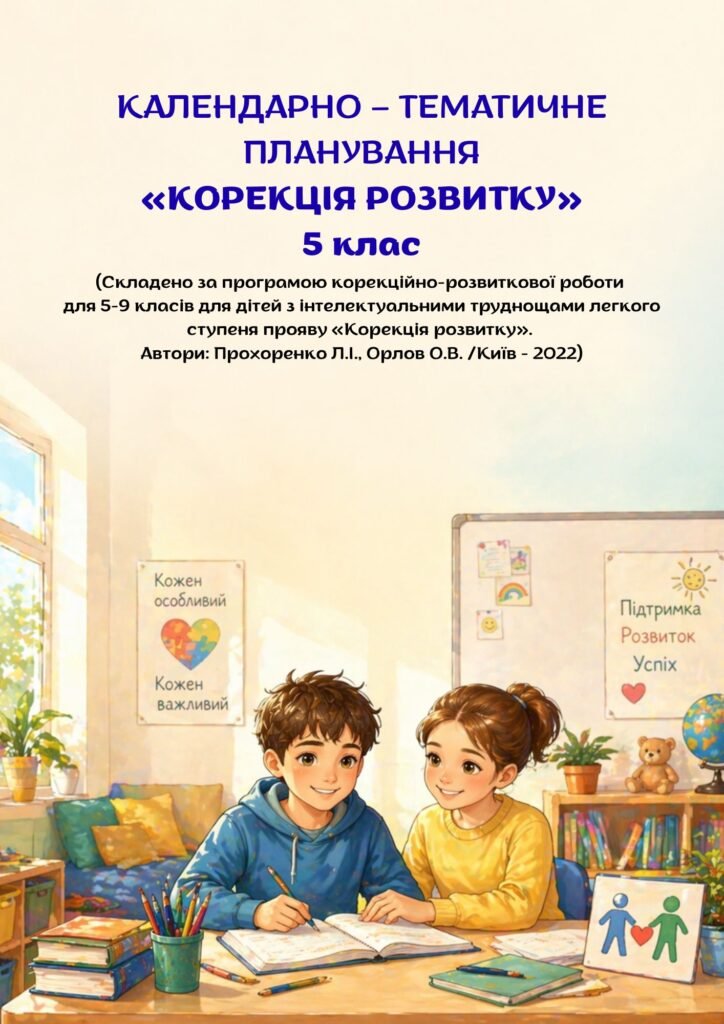 КАЛЕНДАРНО – ТЕМАТИЧНЕ ПЛАНУВАННЯ
«КОРЕКЦІЯ РОЗВИТКУ»
5 клас
(Складено за програмою корекційно-розвиткової роботи для 5-9 класів для дітей з інтелектуальними труднощами легкого ступеня прояву «Корекція розвитку».
Автори: Прохоренко Л.І., Орлов О.В. /Київ - 2022)

Кожен особливий
Кожен важливий

Підтримка
Розвиток
Успіх